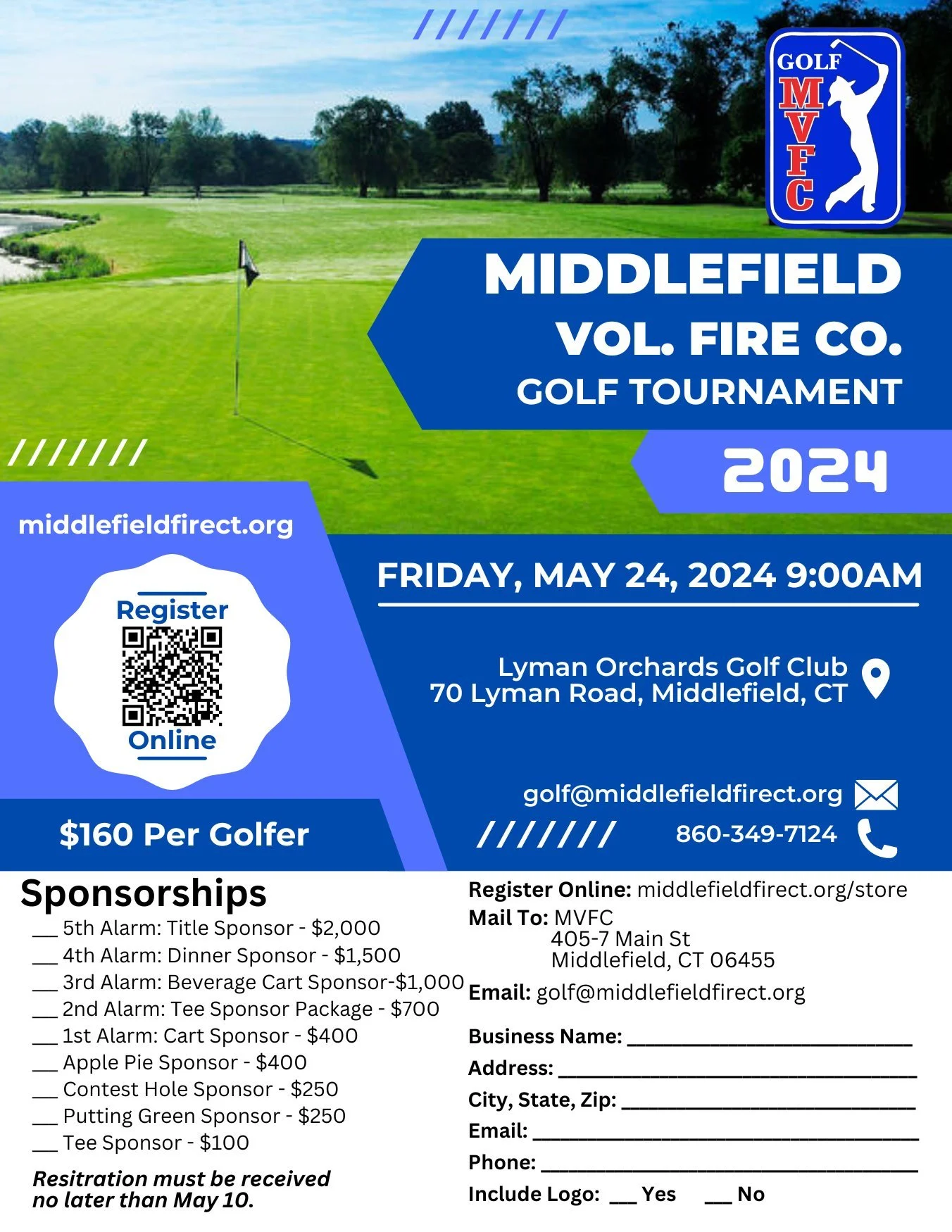 GOLF
MVFC

MIDDLEFIELD
VOL. FIRE CO.
GOLF TOURNAMENT

2024

middlefieldfirect.org

Register
Online

$160 Per Golfer

FRIDAY, MAY 24, 2024 9:00AM

Lyman Orchards Golf Club
70 Lyman Road, Middlefield, CT

golf@middlefieldfirect.org
860-349-7124

Sponsorships
___ 5th Alarm: Title Sponsor - $2,000
___ 4th Alarm: Dinner Sponsor - $1,500
___ 3rd Alarm: Beverage Cart Sponsor-$1,000
___ 2nd Alarm: Tee Sponsor Package - $700
___ 1st Alarm: Cart Sponsor - $400
___ Apple Pie Sponsor - $400
___ Contest Hole Sponsor - $250
___ Putting Green Sponsor - $250
___ Tee Sponsor - $100

Resitration must be received no later than May 10.

Register Online: middlefieldfirect.org/store
Mail To: MVFC
405-7 Main St
Middlefield, CT 06455
Email: golf@middlefieldfirect.org

Business Name: ___________________________
Address: ___________________________
City, State, Zip: ___________________________
Email: ___________________________
Phone: ___________________________
Include Logo: ___ Yes ___ No